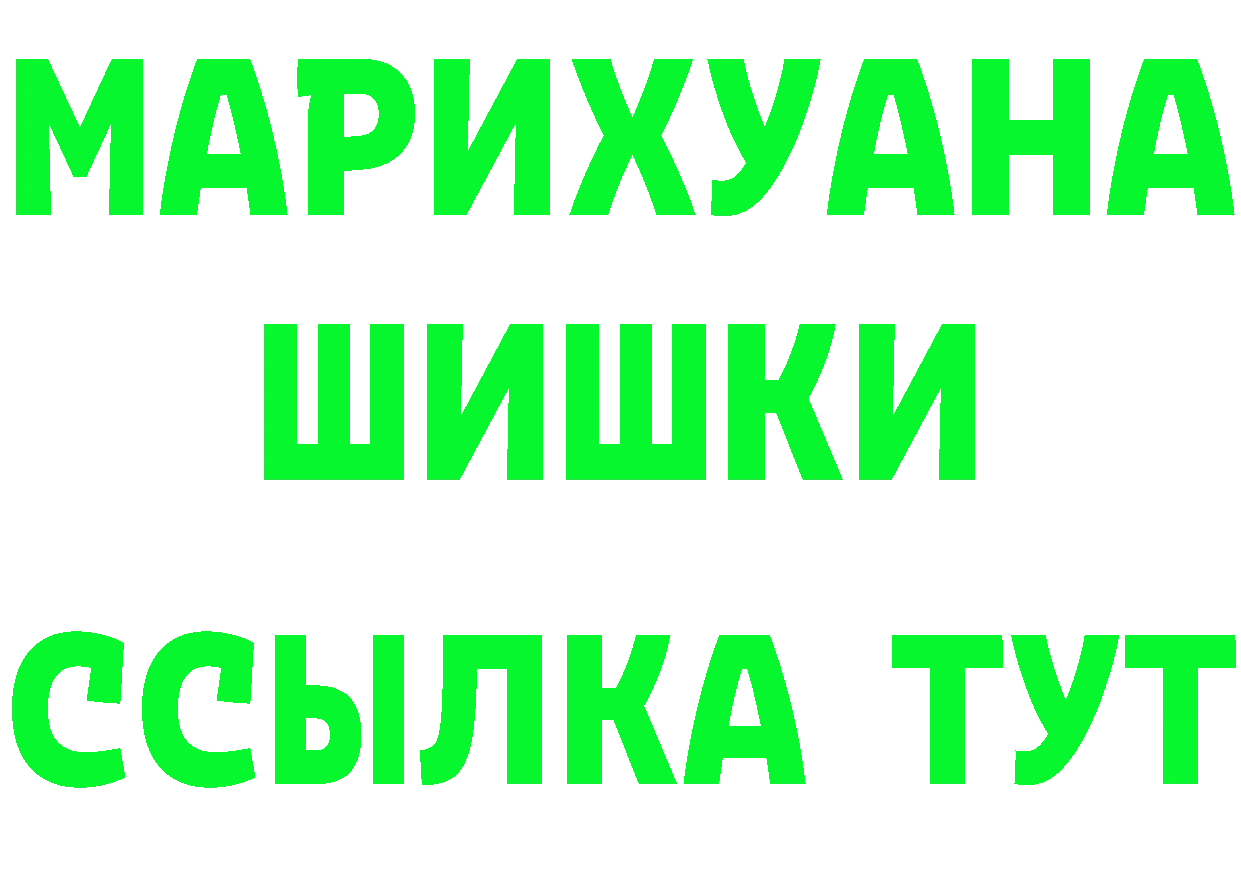 МАРИХУАНА
ШИШКИ
ССЫЛКА ТУТ